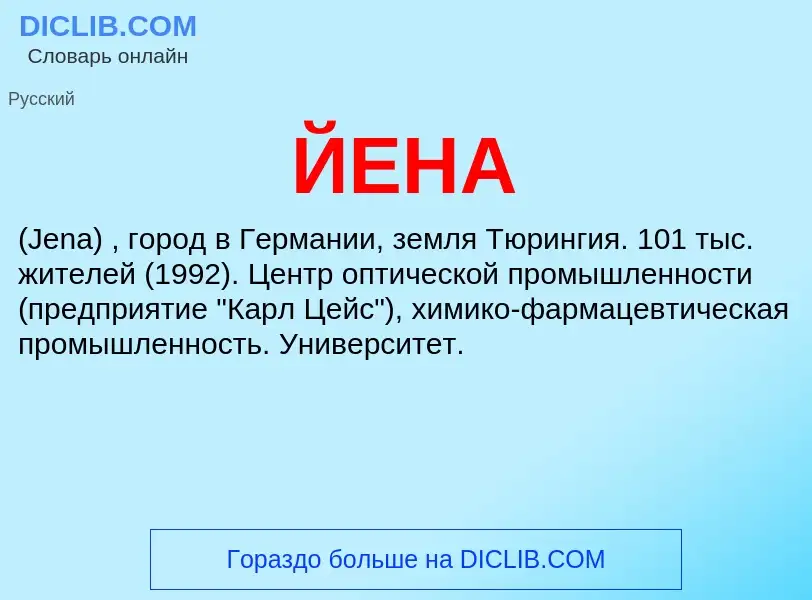 DICLIB.COM
Словарь онлайн

Русский

ЙЕНА

(Jena) , город в Германии, земля Тюрингия. 101 тыс. жителей (1992). Центр оптической промышленности (предприятие "Карл Цейс"), химико-фармацевтическая промышленность. Университет.

Гораздо больше на DICLIB.COM